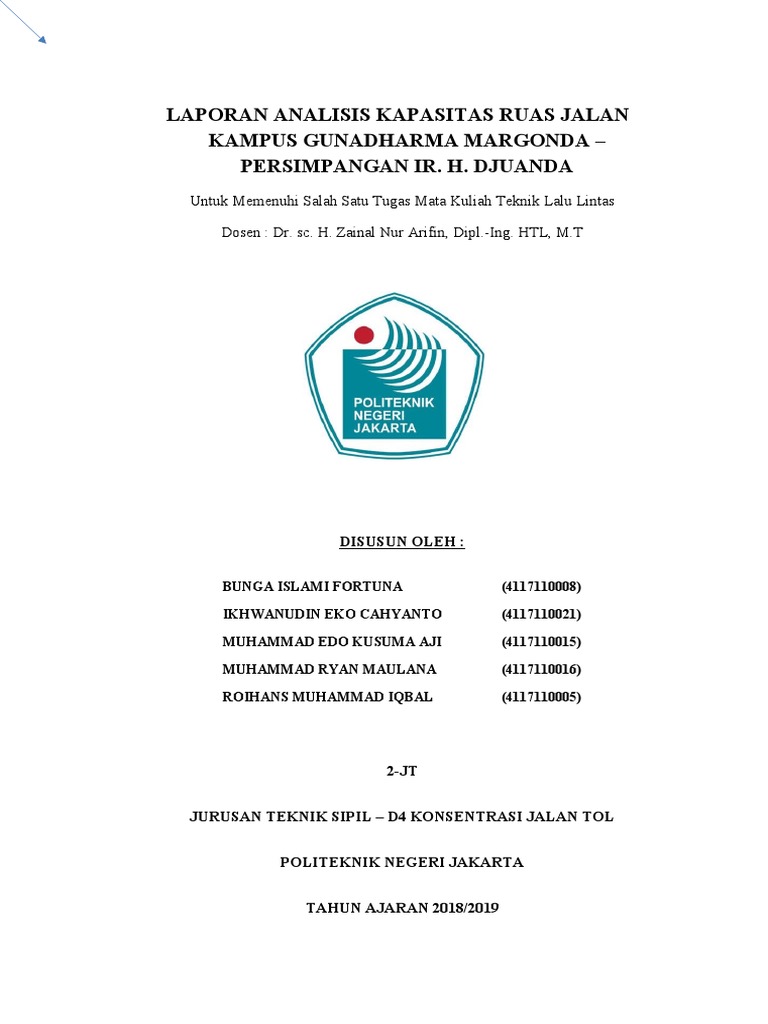 LAPORAN ANALISIS KAPASITAS RUAS JALAN KAMPUS GUNADHARMA MARGONDA – PERSIMPANGAN IR. H. DJUANDA

Untuk Memenuhi Salah Satu Tugas Mata Kuliah Teknik Lalu Lintas

Dosen : Dr. sc. H. Zainal Nur Arifin, Dipl.-Ing. HTL, M.T

POLITEKNIK NEGERI JAKARTA

DISUSUN OLEH :

| BUNGA ISLAMI FORTUNA | (4117110008) |
|---|---|
| IKHWANUDIN EKO CAHYANTO | (4117110021) |
| MUHAMMAD EDO KUSUMA AJI | (4117110015) |
| MUHAMMAD RYAN MAULANA | (4117110016) |
| ROIHANS MUHAMMAD IQBAL | (4117110005) |

2-JT

JURUSAN TEKNIK SIPIL – D4 KONSENTRASI JALAN TOL

POLITEKNIK NEGERI JAKARTA

TAHUN AJARAN 2018/2019